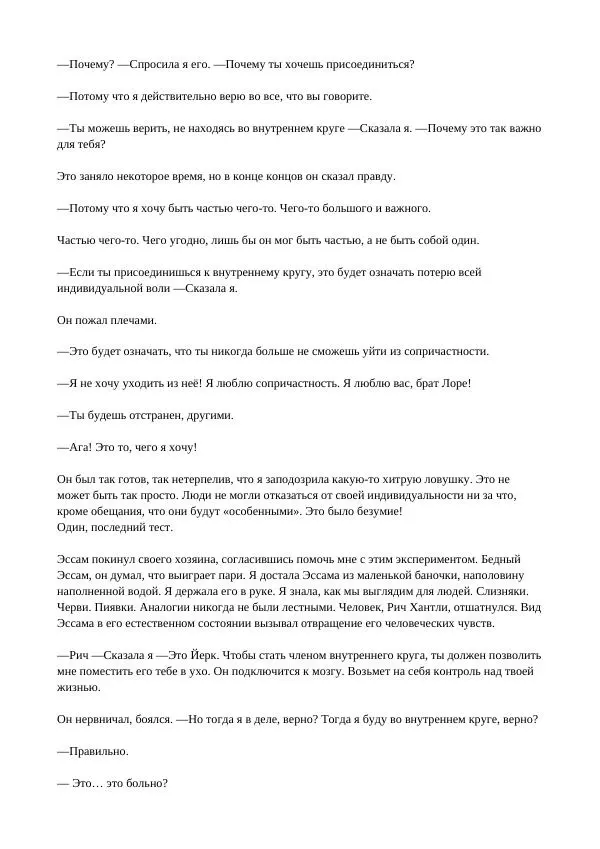 —Почему? —Спросила я его. —Почему ты хочешь присоединиться?

—Потому что я действительно верю во все, что вы говорите.

—Ты можешь верить, не находясь во внутреннем круге —Сказала я. —Почему это так важно для тебя?

Это заняло некоторое время, но в конце концов он сказал правду.

—Потому что я хочу быть частью чего-то. Чего-то большого и важного.

Частью чего-то. Чего угодно, лишь бы он мог быть частью, а не быть собой один.

—Если ты присоединишься к внутреннему кругу, это будет означать потерю всей индивидуальной воли —Сказала я.

Он пожал плечами.

—Это будет означать, что ты никогда больше не сможешь уйти из сопричастности.

—Я не хочу уходить из неё! Я люблю сопричастность. Я люблю вас, брат Лоре!

—Ты будешь отстранен, другими.

—Ага! Это то, чего я хочу!

Он был так готов, так нетерпелив, что я заподозрила какую-то хитрую ловушку. Это не может быть так просто. Люди не могли отказаться от своей индивидуальности ни за что, кроме обещания, что они будут «особенными». Это было безумие!
Один, последний тест.

Эссам покинул своего хозяина, согласившись помочь мне с этим экспериментом. Бедный Эссам, он думал, что выиграет пари. Я достала Эссама из маленькой баночки, наполовину наполненной водой. Я держала его в руке. Я знала, как мы выглядим для людей. Слизняки. Черви. Пиявки. Аналогии никогда не были лестными. Человек, Рич Хантли, отшатнулся. Вид Эссама в его естественном состоянии вызывал отвращение его человеческих чувств.

—Рич —Сказала я —Это Йерк. Чтобы стать членом внутреннего круга, ты должен позволить мне поместить его тебе в ухо. Он подключится к мозгу. Возьмет на себя контроль над твоей жизнью.

Он нервничал, боялся. —Но тогда я в деле, верно? Тогда я буду во внутреннем круге, верно?

—Правильно.

— Это… это больно?